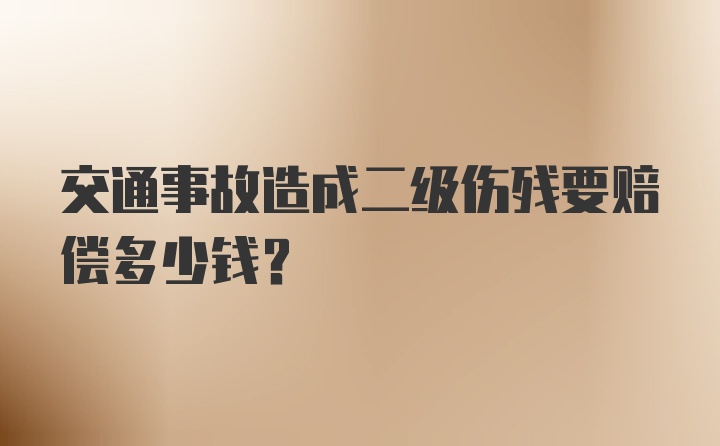 交通事故造成二级伤残要赔偿多少钱？